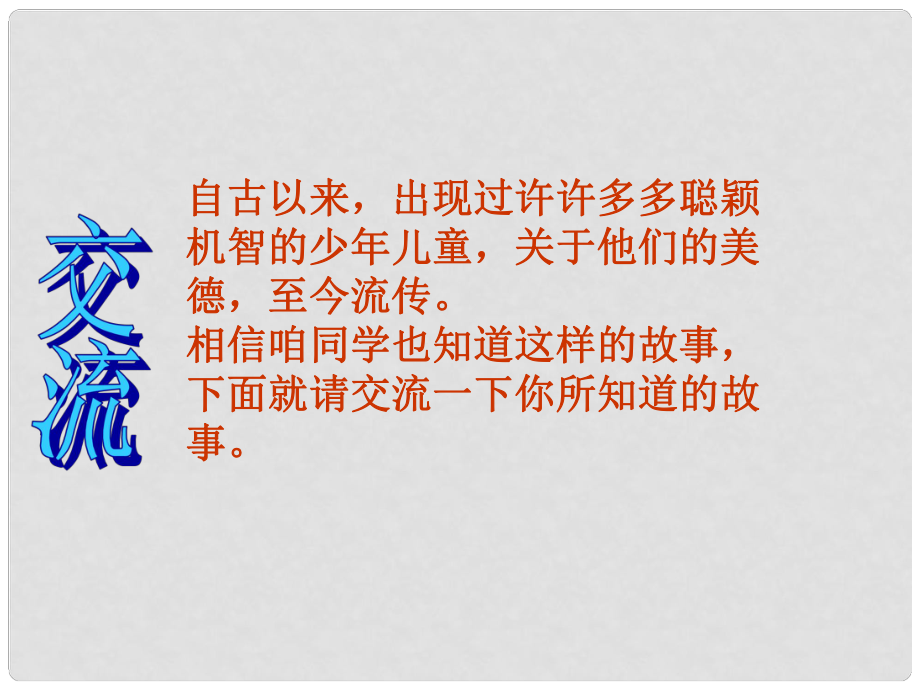 交流

自古以来，出现过许许多多聪颖机智的少年儿童，关于他们的美德，至今流传。
相信咱同学也知道这样的故事，下面就请交流一下你所知道的故事。